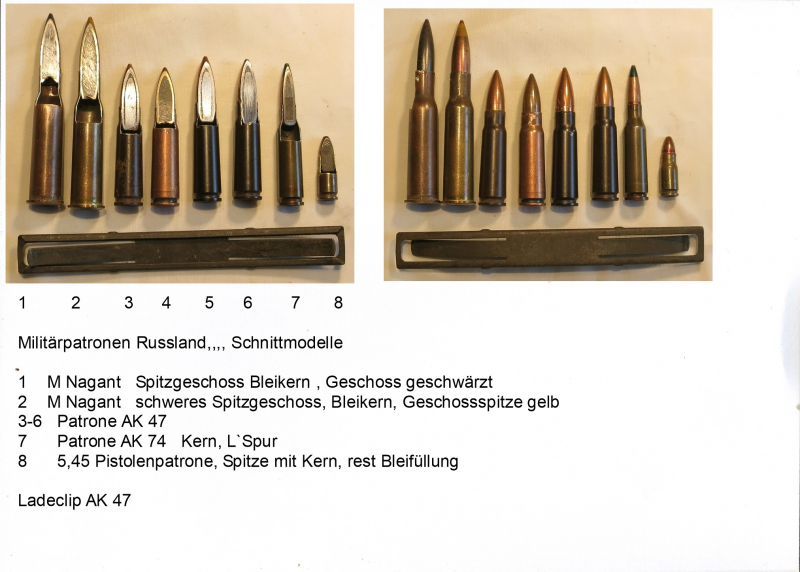 1 2 3 4 5 6 7 8

Militärpatronen Russland,,,, Schnittmodelle

1 M Nagant Spitzgeschoss Bleikern , Geschoss geschwärzt
2 M Nagant schweres Spitzgeschoss, Bleikern, Geschossspitze gelb
3-6 Patrone AK 47
7 Patrone AK 74 Kern, L`Spur
8 5,45 Pistolenpatrone, Spitze mit Kern, rest Bleifüllung

Ladeclip AK 47